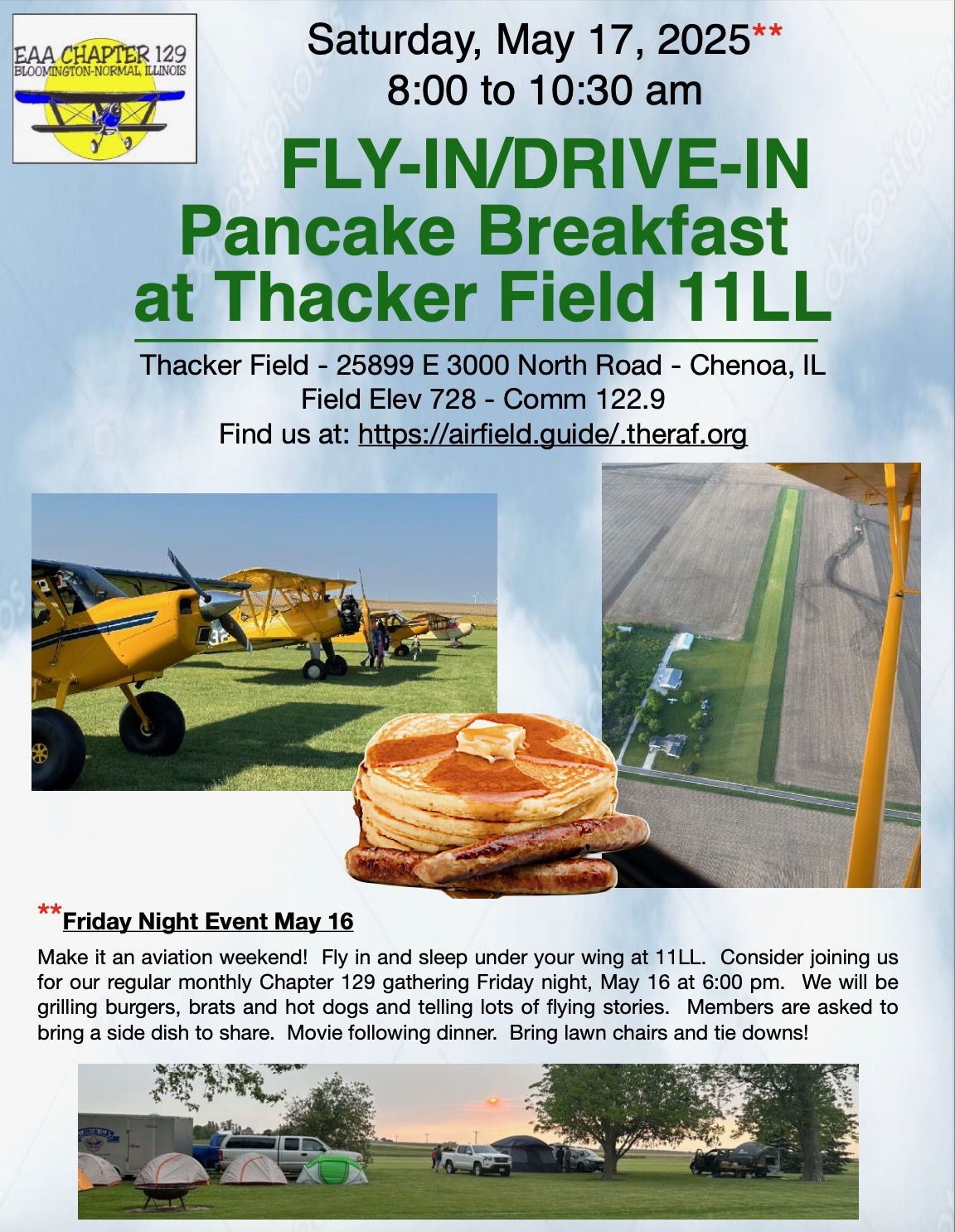 EAA CHAPTER 129
BLOOMINGTON-NORMAL, ILLINOIS

Saturday, May 17, 2025**
8:00 to 10:30 am

FLY-IN/DRIVE-IN
Pancake Breakfast
at Thacker Field 11LL

Thacker Field - 25899 E 3000 North Road - Chenoa, IL
Field Elev 728 - Comm 122.9
Find us at: https://airfield.guide/.theraf.org

**Friday Night Event May 16

Make it an aviation weekend! Fly in and sleep under your wing at 11LL. Consider joining us for our regular monthly Chapter 129 gathering Friday night, May 16 at 6:00 pm. We will be grilling burgers, brats and hot dogs and telling lots of flying stories. Members are asked to bring a side dish to share. Movie following dinner. Bring lawn chairs and tie downs!